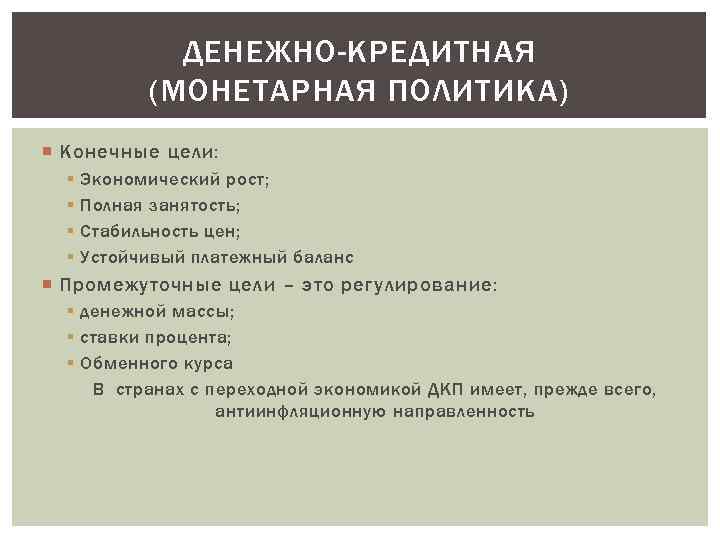 ДЕНЕЖНО-КРЕДИТНАЯ (МОНЕТАРНАЯ ПОЛИТИКА)

Конечные цели:
Экономический рост;
Полная занятость;
Стабильность цен;
Устойчивый платежный баланс
Промежуточные цели – это регулирование:
денежной массы;
ставки процента;
Обменного курса
В странах с переходной экономикой ДКП имеет, прежде всего, антиинфляционную направленность